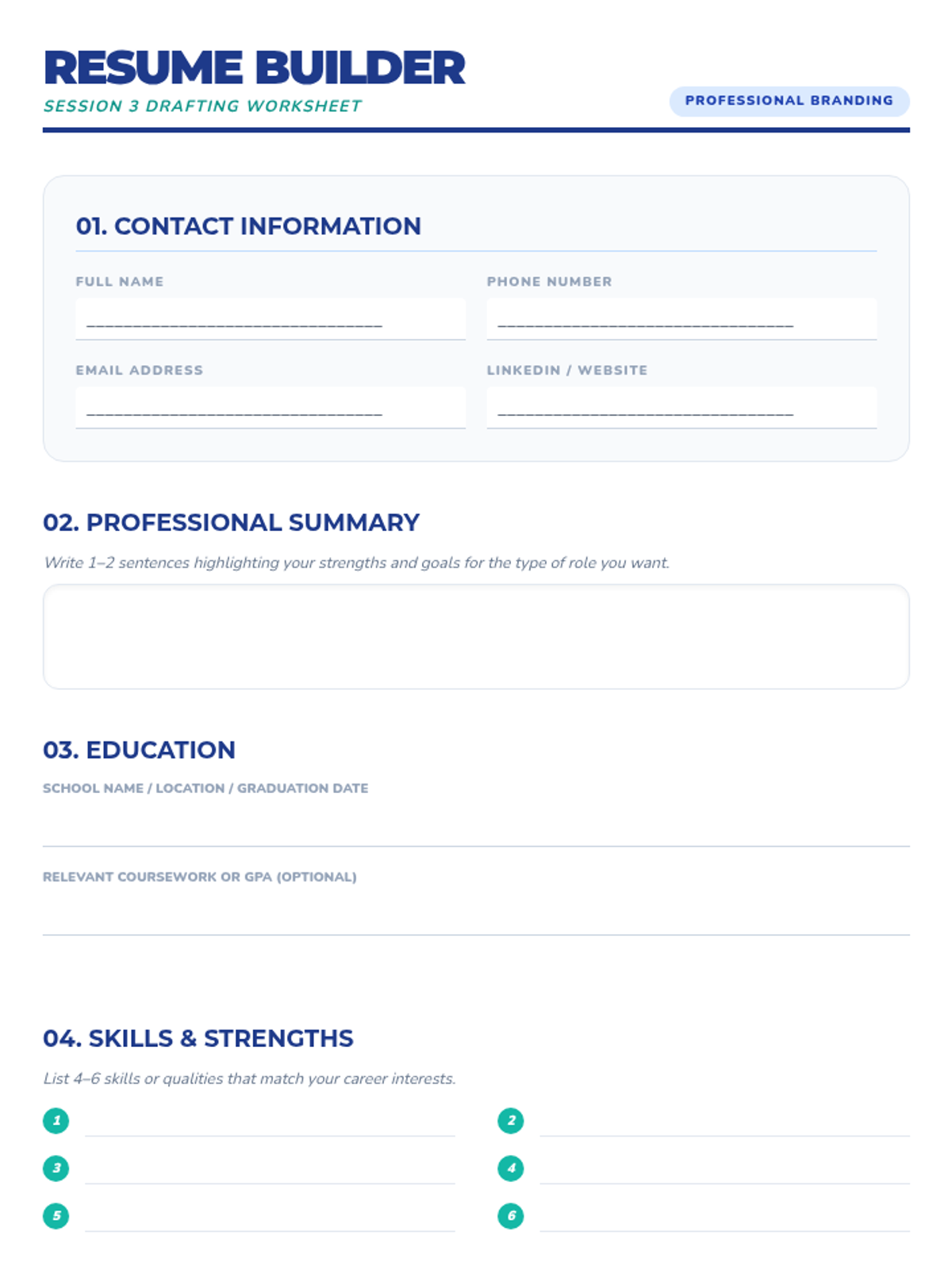 RESUME BUILDER
SESSION 3 DRAFTING WORKSHEET

PROFESSIONAL BRANDING

01. CONTACT INFORMATION

FULL NAME
____

PHONE NUMBER
____

EMAIL ADDRESS
____

LINKEDIN / WEBSITE
____

02. PROFESSIONAL SUMMARY

Write 1–2 sentences highlighting your strengths and goals for the type of role you want.

03. EDUCATION

SCHOOL NAME / LOCATION / GRADUATION DATE
____

RELEVANT COURSEWORK OR GPA (OPTIONAL)
____

04. SKILLS & STRENGTHS

List 4–6 skills or qualities that match your career interests.

1 ____
2 ____
3 ____
4 ____
5 ____
6 ____